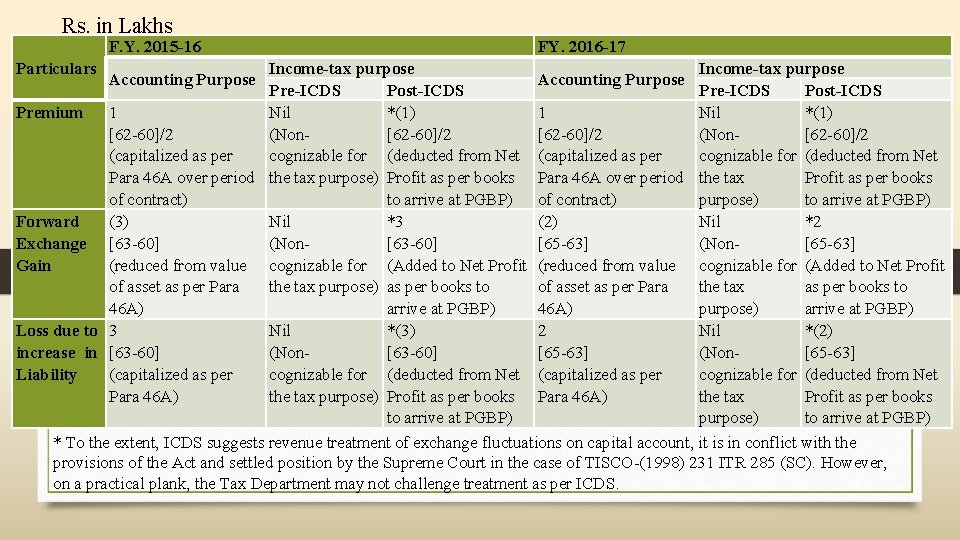 Rs. in Lakhs

| Particulars | F.Y. 2015-16 | | | FY. 2016-17 | | |
|---|---|---|---|---|---|---|
| | Accounting Purpose | Income-tax purpose | | Accounting Purpose | Income-tax purpose | |
| | | Pre-ICDS | Post-ICDS | | Pre-ICDS | Post-ICDS |
| Premium | 1 [62-60]/2 (capitalized as per Para 46A over period of contract) | Nil (Non-cognizable for the tax purpose) | *(1) [62-60]/2 (deducted from Net Profit as per books to arrive at PGBP) | 1 [62-60]/2 (capitalized as per Para 46A over period of contract) | Nil (Non-cognizable for the tax purpose) | *(1) [62-60]/2 (deducted from Net Profit as per books to arrive at PGBP) |
| Forward Exchange Gain | (3) [63-60] (reduced from value of asset as per Para 46A) | Nil (Non-cognizable for the tax purpose) | *3 [63-60] (Added to Net Profit as per books to arrive at PGBP) | (2) [65-63] (reduced from value of asset as per Para 46A) | Nil (Non-cognizable for the tax purpose) | *2 [65-63] (Added to Net Profit as per books to arrive at PGBP) |
| Loss due to increase in Liability | 3 [63-60] (capitalized as per Para 46A) | Nil (Non-cognizable for the tax purpose) | *(3) [63-60] (deducted from Net Profit as per books to arrive at PGBP) | 2 [65-63] (capitalized as per Para 46A) | Nil (Non-cognizable for the tax purpose) | *(2) [65-63] (deducted from Net Profit as per books to arrive at PGBP) |

* To the extent, ICDS suggests revenue treatment of exchange fluctuations on capital account, it is in conflict with the provisions of the Act and settled position by the Supreme Court in the case of TISCO-(1998) 231 ITR 285 (SC). However, on a practical plank, the Tax Department may not challenge treatment as per ICDS.